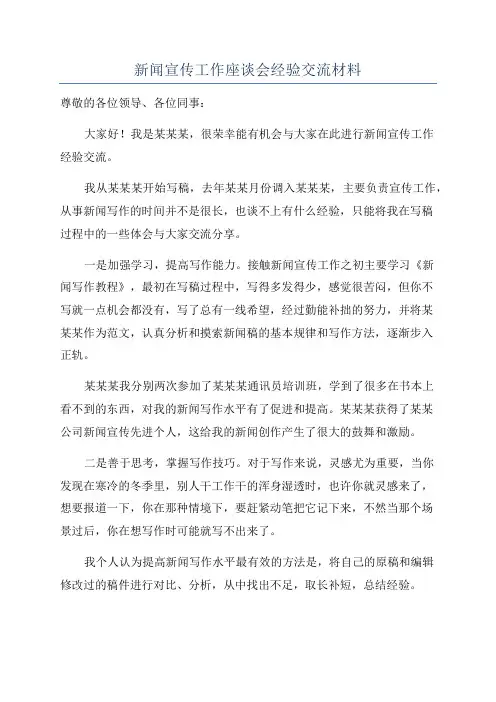 新闻宣传工作座谈会经验交流材料

尊敬的各位领导、各位同事：

大家好！我是某某某，很荣幸能有机会与大家在此进行新闻宣传工作经验交流。

我从某某某开始写稿，去年某某月份调入某某某，主要负责宣传工作，从事新闻写作的时间并不是很长，也谈不上有什么经验，只能将我在写稿过程中的一些体会与大家交流分享。

一是加强学习，提高写作能力。接触新闻宣传工作之初主要学习《新闻写作教程》，最初在写稿过程中，写得多发得少，感觉很苦闷，但你不写就一点机会都没有，写了总有一线希望，经过勤能补拙的努力，并将某某某作为范文，认真分析和摸索新闻稿的基本规律和写作方法，逐渐步入正轨。

某某某我分别两次参加了某某某通讯员培训班，学到了很多在书本上看不到的东西，对我的新闻写作水平有了促进和提高。某某某获得了某某公司新闻宣传先进个人，这给我的新闻创作产生了很大的鼓舞和激励。

二是善于思考，掌握写作技巧。对于写作来说，灵感尤为重要，当你发现在寒冷的冬季里，别人干工作干的浑身湿透时，也许你就灵感来了，想要报道一下，你在那种情境下，要赶紧动笔把它记下来，不然当那个场景过后，你在想写作时可能就写不出来了。

我个人认为提高新闻写作水平最有效的方法是，将自己的原稿和编辑修改过的稿件进行对比、分析，从中找出不足，取长补短，总结经验。